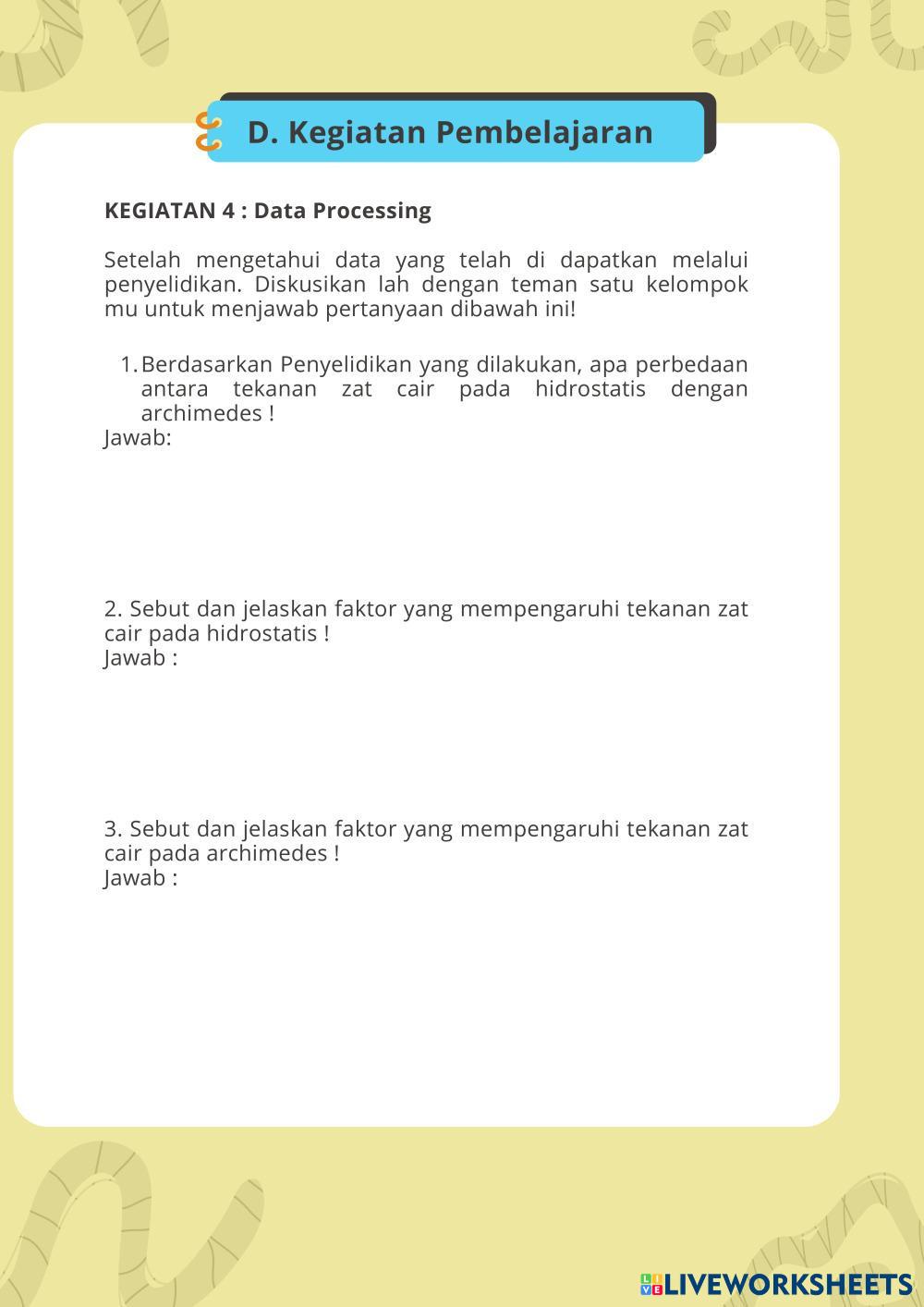 D. Kegiatan Pembelajaran

KEGIATAN 4 : Data Processing

Setelah mengetahui data yang telah di dapatkan melalui penyelidikan. Diskusikan lah dengan teman satu kelompok mu untuk menjawab pertanyaan dibawah ini!

1. Berdasarkan Penyelidikan yang dilakukan, apa perbedaan antara tekanan zat cair pada hidrostatis dengan archimedes !
Jawab:

2. Sebut dan jelaskan faktor yang mempengaruhi tekanan zat cair pada hidrostatis !
Jawab :

3. Sebut dan jelaskan faktor yang mempengaruhi tekanan zat cair pada archimedes !
Jawab :

LIVEWORKSHEETS